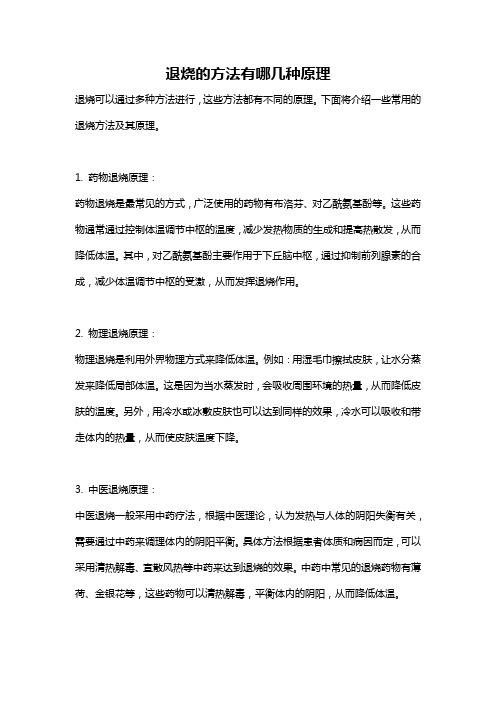 退烧的方法有哪几种原理

退烧可以通过多种方法进行，这些方法都有不同的原理。下面将介绍一些常用的退烧方法及其原理。

1. 药物退烧原理：

药物退烧是最常见的方式，广泛使用的药物有布洛芬、对乙酰氨基酚等。这些药物通常通过控制体温调节中枢的温度，减少发热物质的生成和提高热散发，从而降低体温。其中，对乙酰氨基酚主要作用于下丘脑中枢，通过抑制前列腺素的合成，减少体温调节中枢的受激，从而发挥退烧作用。

2. 物理退烧原理：

物理退烧是利用外界物理方式来降低体温。例如：用湿毛巾擦拭皮肤，让水分蒸发来降低局部体温。这是因为当水蒸发时，会吸收周围环境的热量，从而降低皮肤的温度。另外，用冷水或冰敷皮肤也可以达到同样的效果，冷水可以吸收和带走体内的热量，从而使皮肤温度下降。

3. 中医退烧原理：

中医退烧一般采用中药疗法，根据中医理论，认为发热与人体的阴阳失衡有关，需要通过中药来调理体内的阴阳平衡。具体方法根据患者体质和病因而定，可以采用清热解毒、宣散风热等中药来达到退烧的效果。中药中常见的退烧药物有薄荷、金银花等，这些药物可以清热解毒，平衡体内的阴阳，从而降低体温。